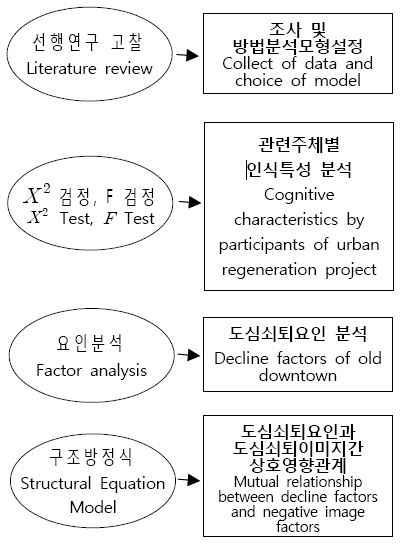 선행연구 고찰
Literature review

조사 및
방법분석모형설정
Collect of data and choice of model

$X^2$ 검정, F 검정
$X^2$ Test, $F$ Test

관련주체별
인식특성 분석
Cognitive characteristics by participants of urban regeneration project

요인분석
Factor analysis

도심쇠퇴요인 분석
Decline factors of old downtown

구조방정식
Structural Equation Model

도심쇠퇴요인과
도심쇠퇴이미지간
상호영향관계
Mutual relationship between decline factors and negative image factors